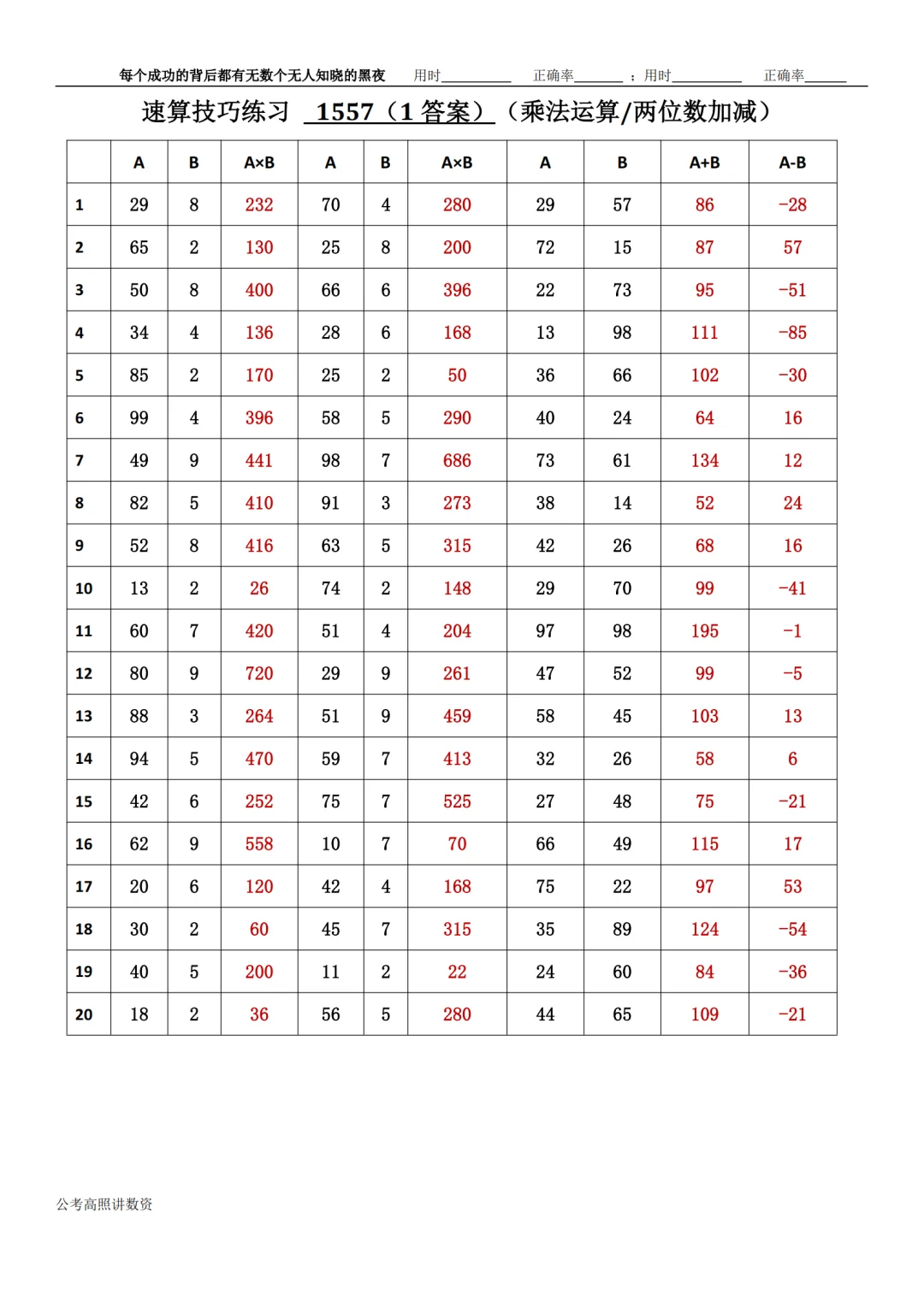 每个成功的背后都有无数个无人知晓的黑夜 用时__________ 正确率_______ ；用时__________ 正确率______

速算技巧练习 1557（1 答案）（乘法运算/两位数加减）

| | A | B | A×B | A | B | A×B | A | B | A+B | A-B |
|---|---|---|---|---|---|---|---|---|---|---|
| 1 | 29 | 8 | 232 | 70 | 4 | 280 | 29 | 57 | 86 | -28 |
| 2 | 65 | 2 | 130 | 25 | 8 | 200 | 72 | 15 | 87 | 57 |
| 3 | 50 | 8 | 400 | 66 | 6 | 396 | 22 | 73 | 95 | -51 |
| 4 | 34 | 4 | 136 | 28 | 6 | 168 | 13 | 98 | 111 | -85 |
| 5 | 85 | 2 | 170 | 25 | 2 | 50 | 36 | 66 | 102 | -30 |
| 6 | 99 | 4 | 396 | 58 | 5 | 290 | 40 | 24 | 64 | 16 |
| 7 | 49 | 9 | 441 | 98 | 7 | 686 | 73 | 61 | 134 | 12 |
| 8 | 82 | 5 | 410 | 91 | 3 | 273 | 38 | 14 | 52 | 24 |
| 9 | 52 | 8 | 416 | 63 | 5 | 315 | 42 | 26 | 68 | 16 |
| 10 | 13 | 2 | 26 | 74 | 2 | 148 | 29 | 70 | 99 | -41 |
| 11 | 60 | 7 | 420 | 51 | 4 | 204 | 97 | 98 | 195 | -1 |
| 12 | 80 | 9 | 720 | 29 | 9 | 261 | 47 | 52 | 99 | -5 |
| 13 | 88 | 3 | 264 | 51 | 9 | 459 | 58 | 45 | 103 | 13 |
| 14 | 94 | 5 | 470 | 59 | 7 | 413 | 32 | 26 | 58 | 6 |
| 15 | 42 | 6 | 252 | 75 | 7 | 525 | 27 | 48 | 75 | -21 |
| 16 | 62 | 9 | 558 | 10 | 7 | 70 | 66 | 49 | 115 | 17 |
| 17 | 20 | 6 | 120 | 42 | 4 | 168 | 75 | 22 | 97 | 53 |
| 18 | 30 | 2 | 60 | 45 | 7 | 315 | 35 | 89 | 124 | -54 |
| 19 | 40 | 5 | 200 | 11 | 2 | 22 | 24 | 60 | 84 | -36 |
| 20 | 18 | 2 | 36 | 56 | 5 | 280 | 44 | 65 | 109 | -21 |

公考高照讲数资